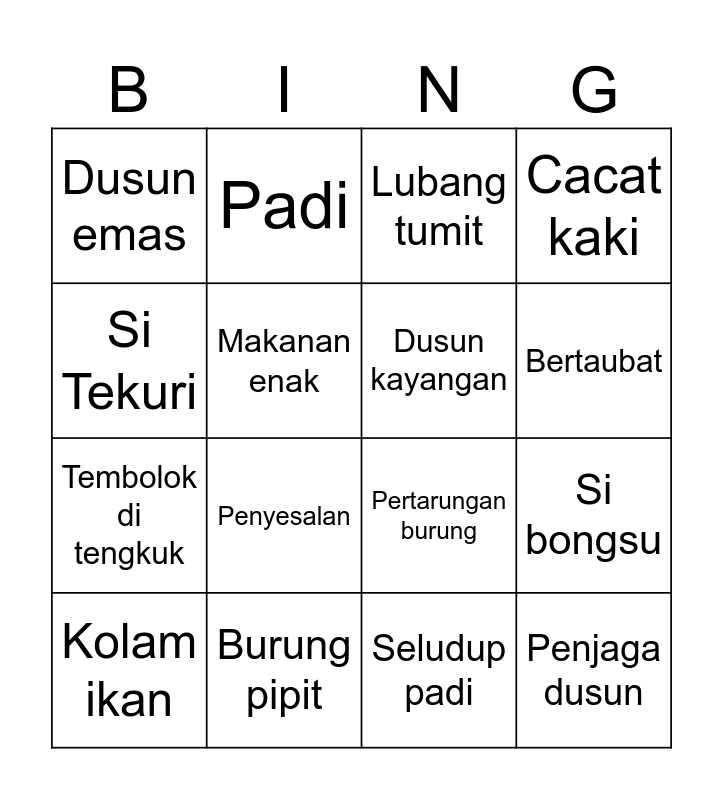 | B | I | N | G |
|---|---|---|---|
| Dusun emas | Padi | Lubang tumit | Cacat kaki |
| Si Tekuri | Makanan enak | Dusun kayangan | Bertaubat |
| Tembolok di tengkuk | Penyesalan | Pertarungan burung | Si bongsu |
| Kolam ikan | Burung pipit | Seludup padi | Penjaga dusun |